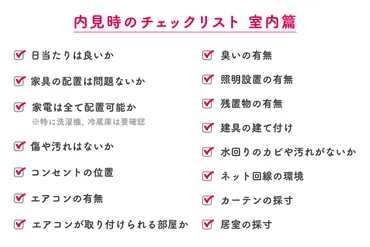 内見時のチェックリスト 室内篇

日当たりは良いか

家具の配置は問題ないか

家電は全て配置可能か
※特に洗濯機、冷蔵庫は要確認

傷や汚れはないか

コンセントの位置

エアコンの有無

エアコンが取り付けられる部屋か

臭いの有無

照明設置の有無

残置物の有無

建具の建て付け

水回りのカビや汚れがないか

ネット回線の環境

カーテンの採寸

居室の採寸